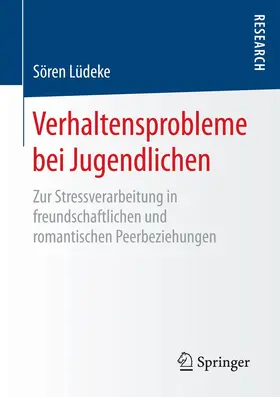 RESEARCH

Sören Lüdeke

Verhaltensprobleme bei Jugendlichen

Zur Stressverarbeitung in freundschaftlichen und romantischen Peerbeziehungen

Springer